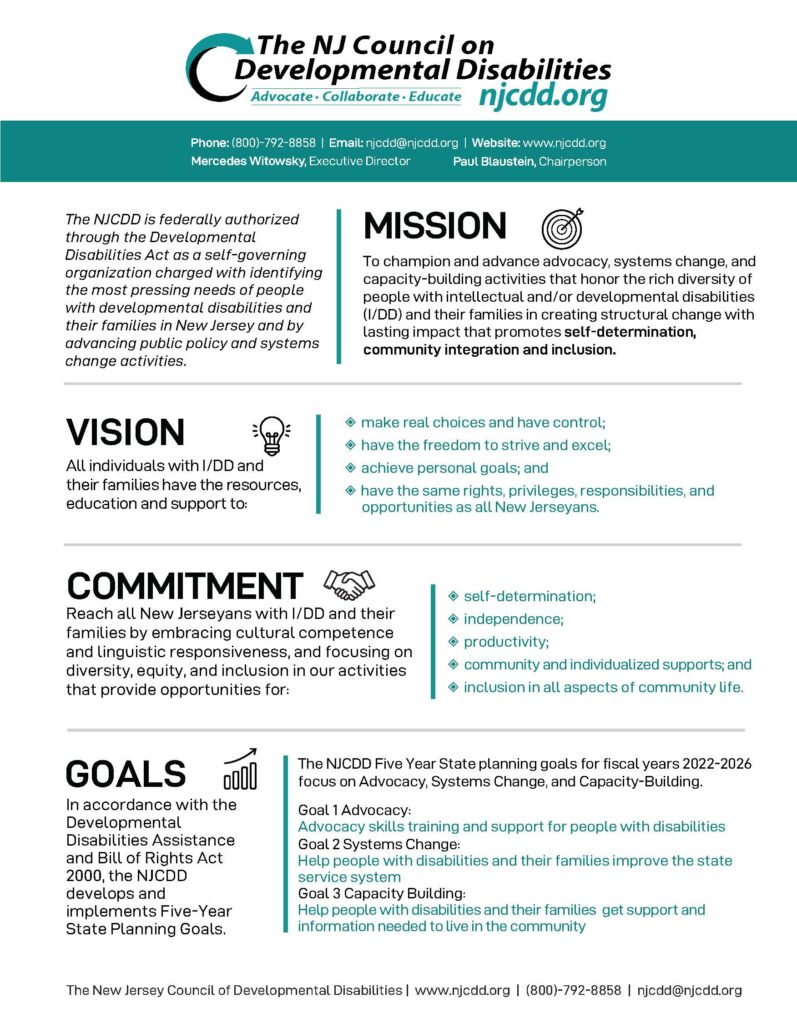 The NJ Council on Developmental Disabilities
Advocate · Collaborate · Educate njcdd.org

Phone: (800)-792-8858 | Email: njcdd@njcdd.org | Website: www.njcdd.org
Mercedes Witowsky, Executive Director Paul Blaustein, Chairperson

The NJCDD is federally authorized through the Developmental Disabilities Act as a self-governing organization charged with identifying the most pressing needs of people with developmental disabilities and their families in New Jersey and by advancing public policy and systems change activities.

MISSION

To champion and advance advocacy, systems change, and capacity-building activities that honor the rich diversity of people with intellectual and/or developmental disabilities (I/DD) and their families in creating structural change with lasting impact that promotes self-determination, community integration and inclusion.

VISION

All individuals with I/DD and their families have the resources, education and support to:

make real choices and have control;
have the freedom to strive and excel;
achieve personal goals; and
have the same rights, privileges, responsibilities, and opportunities as all New Jerseyans.

COMMITMENT

Reach all New Jerseyans with I/DD and their families by embracing cultural competence and linguistic responsiveness, and focusing on diversity, equity, and inclusion in our activities that provide opportunities for:

self-determination;
independence;
productivity;
community and individualized supports; and
inclusion in all aspects of community life.

GOALS

In accordance with the Developmental Disabilities Assistance and Bill of Rights Act 2000, the NJCDD develops and implements Five-Year State Planning Goals.

The NJCDD Five Year State planning goals for fiscal years 2022-2026 focus on Advocacy, Systems Change, and Capacity-Building.

Goal 1 Advocacy:
Advocacy skills training and support for people with disabilities
Goal 2 Systems Change:
Help people with disabilities and their families improve the state service system
Goal 3 Capacity Building:
Help people with disabilities and their families get support and information needed to live in the community

The New Jersey Council of Developmental Disabilities | www.njcdd.org | (800)-792-8858 | njcdd@njcdd.org